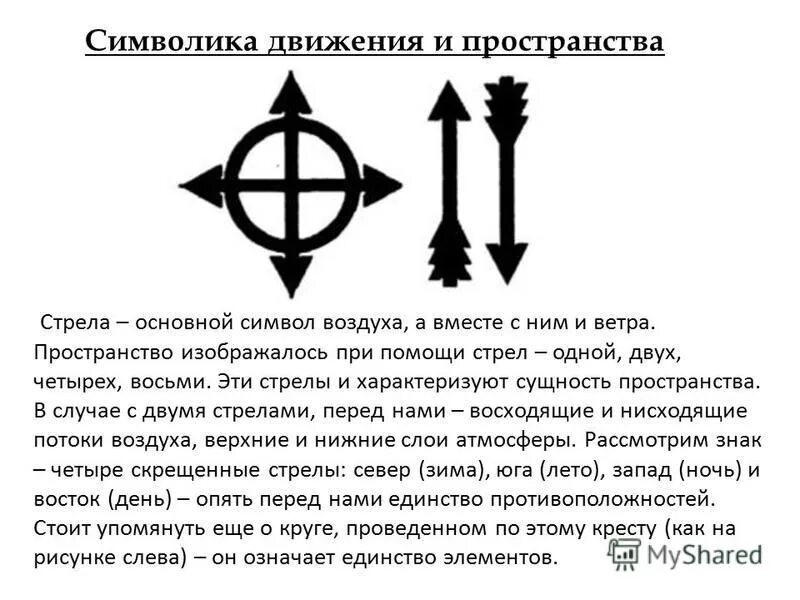 Символика движения и пространства

Стрела – основной символ воздуха, а вместе с ним и ветра. Пространство изображалось при помощи стрел – одной, двух, четырех, восьми. Эти стрелы и характеризуют сущность пространства. В случае с двумя стрелами, перед нами – восходящие и нисходящие потоки воздуха, верхние и нижние слои атмосферы. Рассмотрим знак – четыре скрещенные стрелы: север (зима), юга (лето), запад (ночь) и восток (день) – опять перед нами единство противоположностей. Стоит упомянуть еще о круге, проведенном по этому кресту (как на рисунке слева) – он означает единство элементов.

MyShared